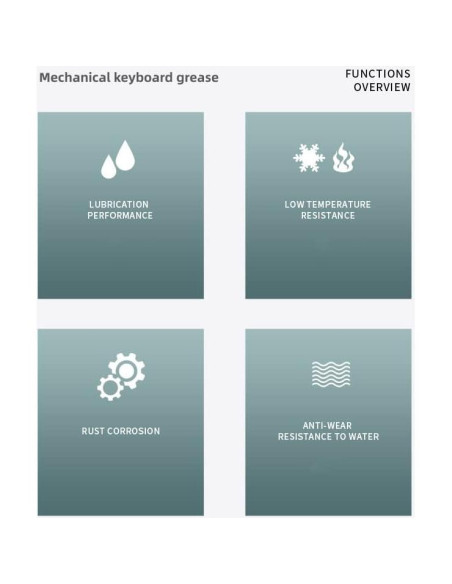 Mechanical keyboard grease

FUNCTIONS
OVERVIEW

LUBRICATION
PERFORMANCE

LOW TEMPERATURE
RESISTANCE

RUST CORROSION

ANTI-WEAR
RESISTANCE TO WATER